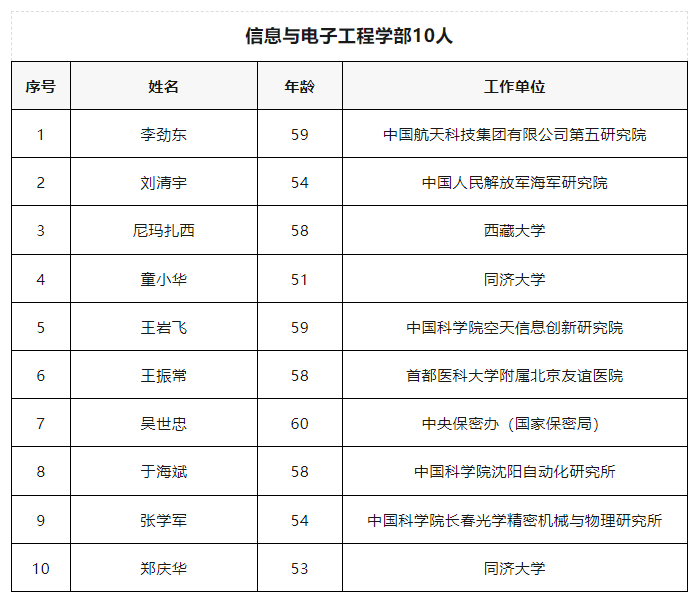 信息与电子工程学部10人

| 序号 | 姓名 | 年龄 | 工作单位 |
|---|---|---|---|
| 1 | 李劲东 | 59 | 中国航天科技集团有限公司第五研究院 |
| 2 | 刘清宇 | 54 | 中国人民解放军海军研究院 |
| 3 | 尼玛扎西 | 58 | 西藏大学 |
| 4 | 童小华 | 51 | 同济大学 |
| 5 | 王岩飞 | 59 | 中国科学院空天信息创新研究院 |
| 6 | 王振常 | 58 | 首都医科大学附属北京友谊医院 |
| 7 | 吴世忠 | 60 | 中央保密办（国家保密局） |
| 8 | 于海斌 | 58 | 中国科学院沈阳自动化研究所 |
| 9 | 张学军 | 54 | 中国科学院长春光学精密机械与物理研究所 |
| 10 | 郑庆华 | 53 | 同济大学 |